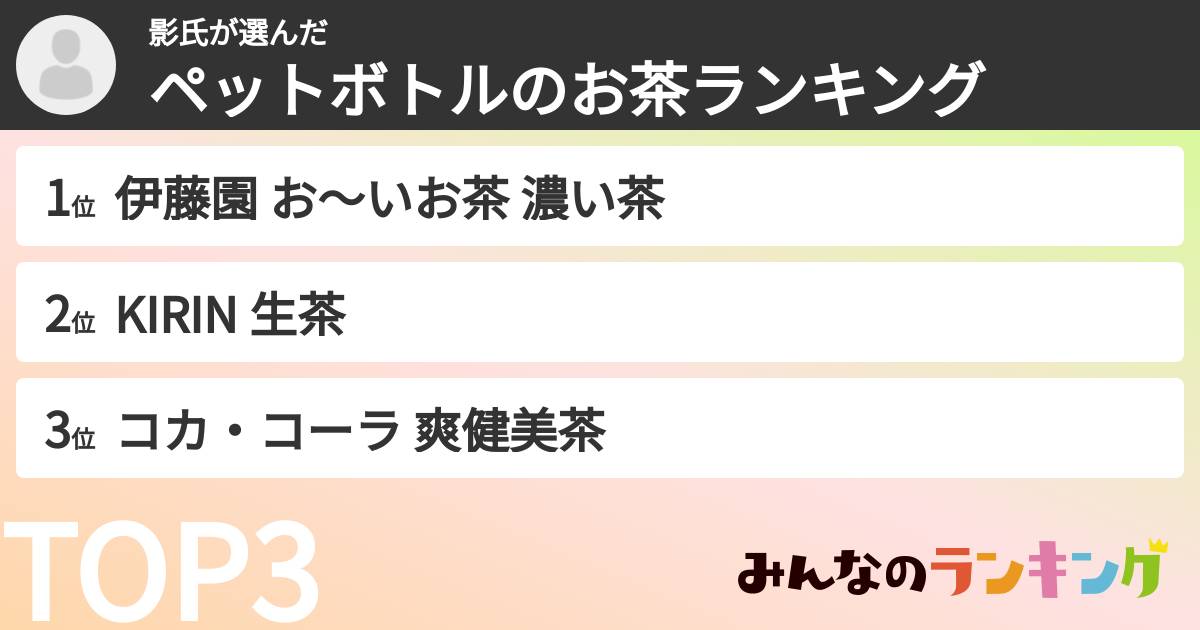 影氏が選んだ
ペットボトルのお茶ランキング

1位 伊藤園 お〜いお茶 濃い茶

2位 KIRIN 生茶

3位 コカ・コーラ 爽健美茶

TOP3

みんなのランキング